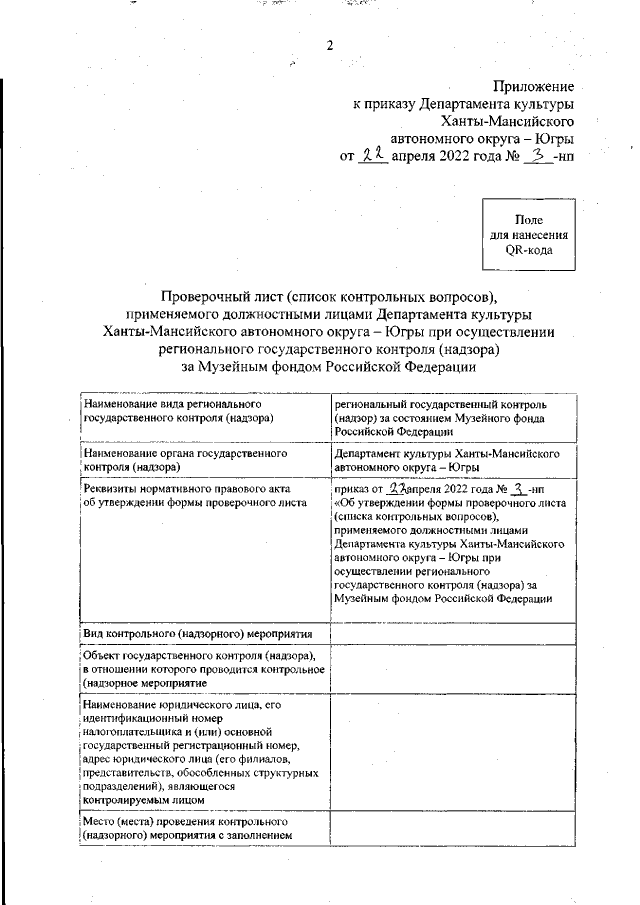 2

Приложение
к приказу Департамента культуры
Ханты-Мансийского
автономного округа – Югры
от 22 апреля 2022 года № 3 -нп

Поле
для нанесения
QR-кода

Проверочный лист (список контрольных вопросов),
применяемого должностными лицами Департамента культуры
Ханты-Мансийского автономного округа – Югры при осуществлении
регионального государственного контроля (надзора)
за Музейным фондом Российской Федерации

| | |
|---|---|
| Наименование вида регионального государственного контроля (надзора) | региональный государственный контроль (надзор) за состоянием Музейного фонда Российской Федерации |
| Наименование органа государственного контроля (надзора) | Департамент культуры Ханты-Мансийского автономного округа – Югры |
| Реквизиты нормативного правового акта об утверждении формы проверочного листа | приказ от 22 апреля 2022 года № 3 -нп «Об утверждении формы проверочного листа (списка контрольных вопросов), применяемого должностными лицами Департамента культуры Ханты-Мансийского автономного округа – Югры при осуществлении регионального государственного контроля (надзора) за Музейным фондом Российской Федерации |
| Вид контрольного (надзорного) мероприятия | |
| Объект государственного контроля (надзора), в отношении которого проводится контрольное (надзорное мероприятие | |
| Наименование юридического лица, его идентификационный номер налогоплательщика и (или) основной государственный регистрационный номер, адрес юридического лица (его филиалов, представительств, обособленных структурных подразделений), являющегося контролируемым лицом | |
| Место (места) проведения контрольного (надзорного) мероприятия с заполнением | |